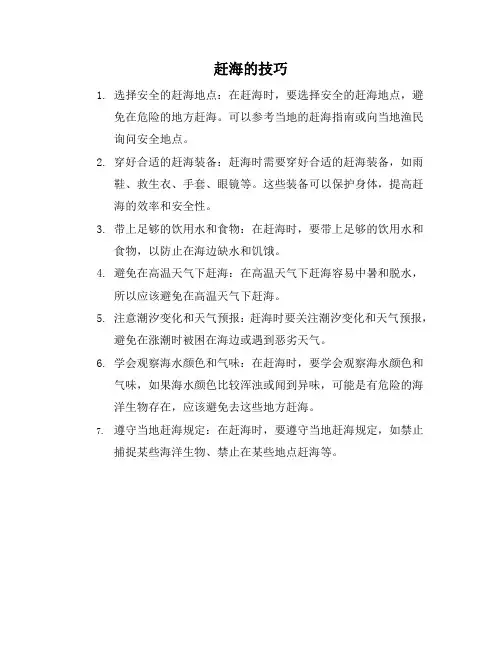 赶海的技巧

1. 选择安全的赶海地点：在赶海时，要选择安全的赶海地点，避免在危险的地方赶海。可以参考当地的赶海指南或向当地渔民询问安全地点。

2. 穿好合适的赶海装备：赶海时需要穿好合适的赶海装备，如雨鞋、救生衣、手套、眼镜等。这些装备可以保护身体，提高赶海的效率和安全性。

3. 带上足够的饮用水和食物：在赶海时，要带上足够的饮用水和食物，以防止在海边缺水和饥饿。

4. 避免在高温天气下赶海：在高温天气下赶海容易中暑和脱水，所以应该避免在高温天气下赶海。

5. 注意潮汐变化和天气预报：赶海时要关注潮汐变化和天气预报，避免在涨潮时被困在海边或遇到恶劣天气。

6. 学会观察海水颜色和气味：在赶海时，要学会观察海水颜色和气味，如果海水颜色比较浑浊或闻到异味，可能是有危险的海洋生物存在，应该避免去这些地方赶海。

7. 遵守当地赶海规定：在赶海时，要遵守当地赶海规定，如禁止捕捉某些海洋生物、禁止在某些地点赶海等。